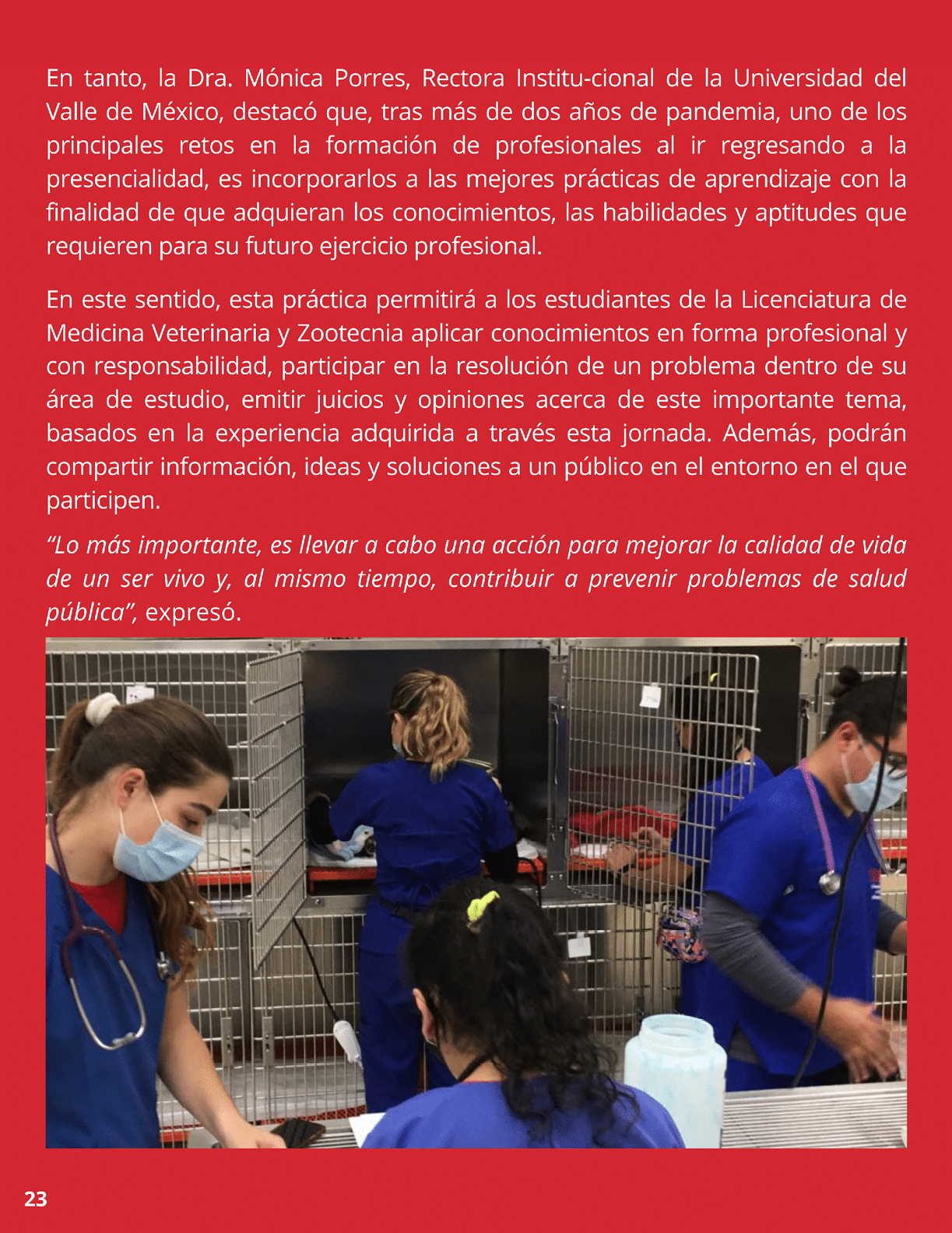 En tanto, la Dra. Mónica Porres, Rectora Institu-cional de la Universidad del Valle de México, destacó que, tras más de dos años de pandemia, uno de los principales retos en la formación de profesionales al ir regresando a la presencialidad, es incorporarlos a las mejores prácticas de aprendizaje con la finalidad de que adquieran los conocimientos, las habilidades y aptitudes que requieren para su futuro ejercicio profesional.

En este sentido, esta práctica permitirá a los estudiantes de la Licenciatura de Medicina Veterinaria y Zootecnia aplicar conocimientos en forma profesional y con responsabilidad, participar en la resolución de un problema dentro de su área de estudio, emitir juicios y opiniones acerca de este importante tema, basados en la experiencia adquirida a través esta jornada. Además, podrán compartir información, ideas y soluciones a un público en el entorno en el que participen.

“Lo más importante, es llevar a cabo una acción para mejorar la calidad de vida de un ser vivo y, al mismo tiempo, contribuir a prevenir problemas de salud pública”, expresó.

23